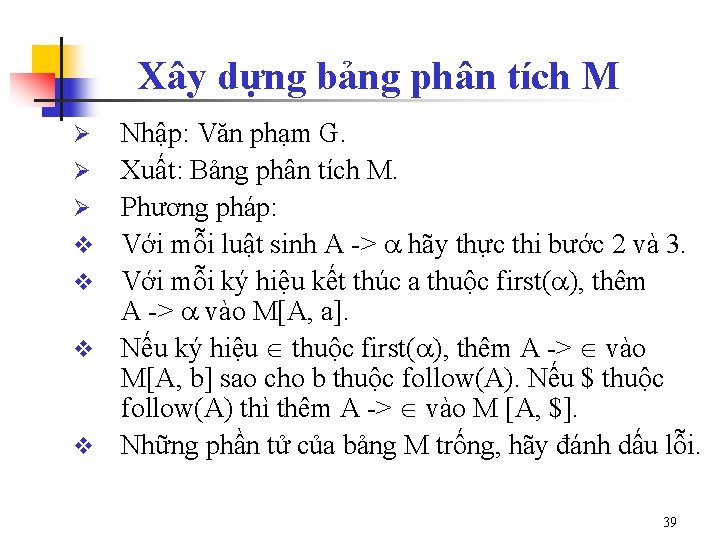 Xây dựng bảng phân tích M

➢ Nhập: Văn phạm G.
➢ Xuất: Bảng phân tích M.
➢ Phương pháp:
❖ Với mỗi luật sinh A -> $\alpha$ hãy thực thi bước 2 và 3.
❖ Với mỗi ký hiệu kết thúc a thuộc first($\alpha$), thêm A -> $\alpha$ vào M[A, a].
❖ Nếu ký hiệu $\in$ thuộc first($\alpha$), thêm A -> $\in$ vào M[A, b] sao cho b thuộc follow(A). Nếu $ thuộc follow(A) thì thêm A -> $\in$ vào M [A, $].
❖ Những phần tử của bảng M trống, hãy đánh dấu lỗi.

39